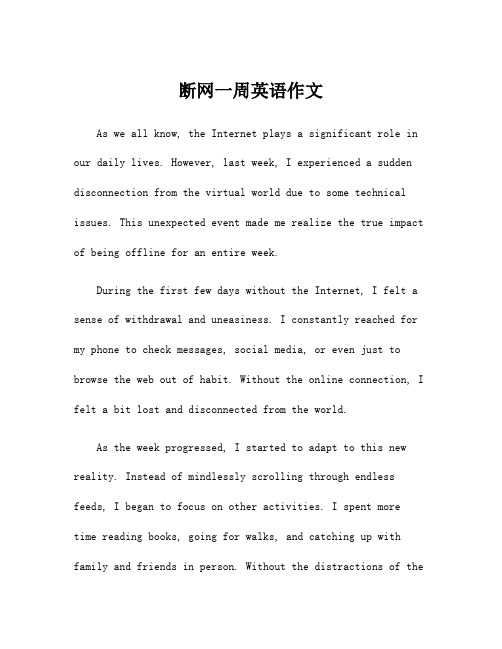 断网一周英语作文

As we all know, the Internet plays a significant role in our daily lives. However, last week, I experienced a sudden disconnection from the virtual world due to some technical issues. This unexpected event made me realize the true impact of being offline for an entire week.

During the first few days without the Internet, I felt a sense of withdrawal and uneasiness. I constantly reached for my phone to check messages, social media, or even just to browse the web out of habit. Without the online connection, I felt a bit lost and disconnected from the world.

As the week progressed, I started to adapt to this new reality. Instead of mindlessly scrolling through endless feeds, I began to focus on other activities. I spent more time reading books, going for walks, and catching up with family and friends in person. Without the distractions of the